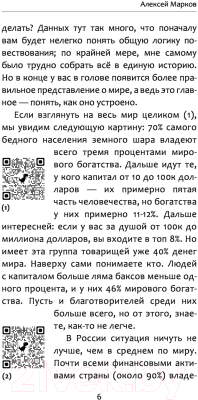 Алексей Марков

делать? Данных тут так много, что поначалу вам будет нелегко понять общую логику повествования; по крайней мере, мне самому было трудно собрать всё в единую историю. Но в конце у вас в голове появится более правильное представление о мире, а ведь это главное — понять, как оно устроено.

Если взглянуть на весь мир целиком (1), мы увидим следующую картину: 70% самого бедного населения земного шара владеют всего тремя процентами мирового богатства. Дальше идут те, у кого капитал от 10 до 100к долларов — их примерно пятая часть человечества, но богатства у них примерно 11-12%. Дальше интересней: если у вас за душой от 100к до миллиона долларов, вы входите в топ 8%. Но имеет эта группа товарищей уже 40% денег мира. Наверху сами понимаете кто. Людей с капиталом больше ляма баксов меньше одного процента, и у них 46% мирового богатства. Пусть и благотворителей среди них больше всего, но от этого, знаете, как-то не легче.

(1)

В России ситуация ничуть не лучше, чем в среднем по миру. Почти всеми финансовыми активами страны (около 90%) владе-

(2)

6